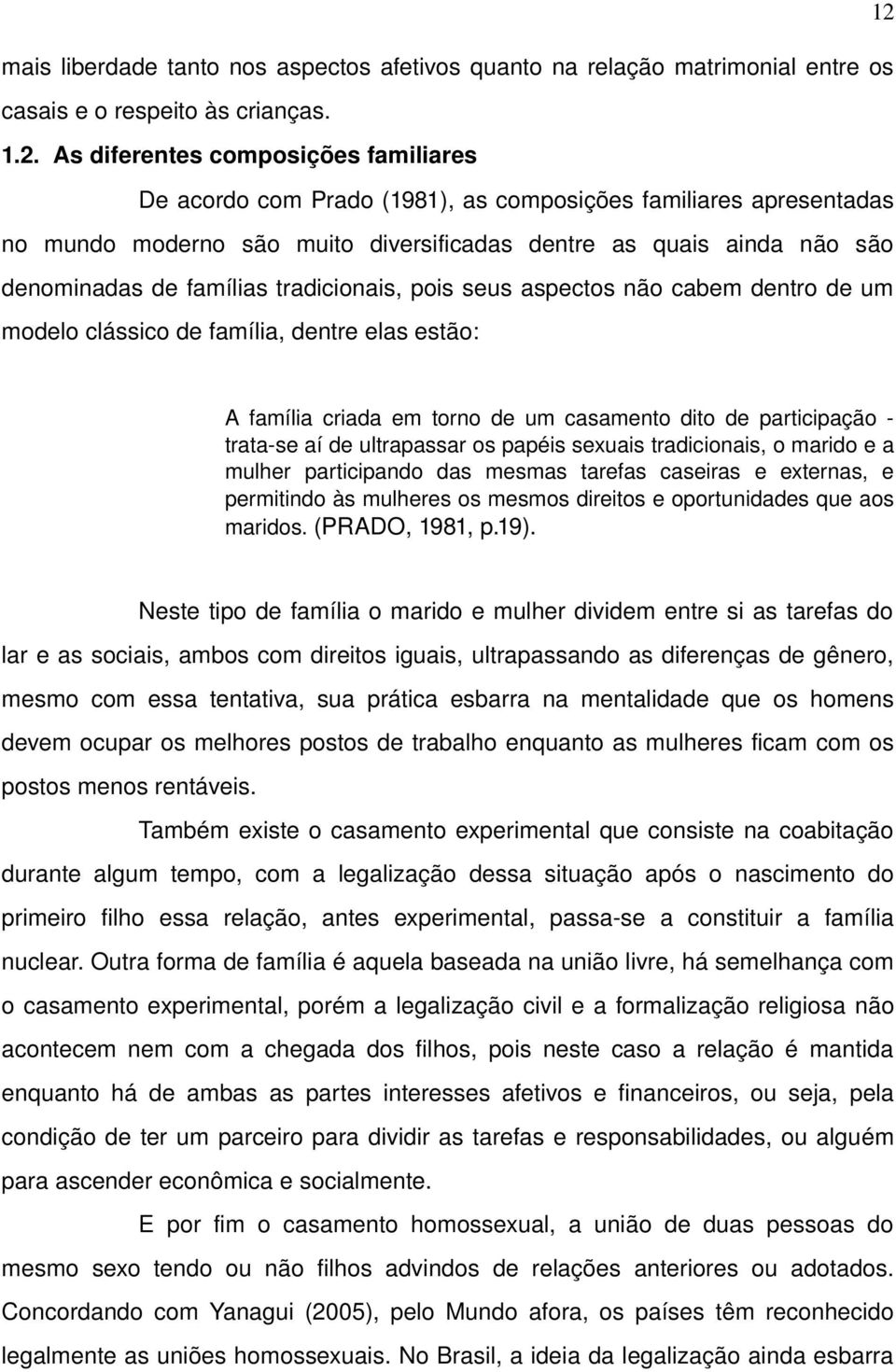 12

mais liberdade tanto nos aspectos afetivos quanto na relação matrimonial entre os casais e o respeito às crianças.

1.2. As diferentes composições familiares

De acordo com Prado (1981), as composições familiares apresentadas no mundo moderno são muito diversificadas dentre as quais ainda não são denominadas de famílias tradicionais, pois seus aspectos não cabem dentro de um modelo clássico de família, dentre elas estão:

A família criada em torno de um casamento dito de participação - trata-se aí de ultrapassar os papéis sexuais tradicionais, o marido e a mulher participando das mesmas tarefas caseiras e externas, e permitindo às mulheres os mesmos direitos e oportunidades que aos maridos. (PRADO, 1981, p.19).

Neste tipo de família o marido e mulher dividem entre si as tarefas do lar e as sociais, ambos com direitos iguais, ultrapassando as diferenças de gênero, mesmo com essa tentativa, sua prática esbarra na mentalidade que os homens devem ocupar os melhores postos de trabalho enquanto as mulheres ficam com os postos menos rentáveis.

Também existe o casamento experimental que consiste na coabitação durante algum tempo, com a legalização dessa situação após o nascimento do primeiro filho essa relação, antes experimental, passa-se a constituir a família nuclear. Outra forma de família é aquela baseada na união livre, há semelhança com o casamento experimental, porém a legalização civil e a formalização religiosa não acontecem nem com a chegada dos filhos, pois neste caso a relação é mantida enquanto há de ambas as partes interesses afetivos e financeiros, ou seja, pela condição de ter um parceiro para dividir as tarefas e responsabilidades, ou alguém para ascender econômica e socialmente.

E por fim o casamento homossexual, a união de duas pessoas do mesmo sexo tendo ou não filhos advindos de relações anteriores ou adotados. Concordando com Yanagui (2005), pelo Mundo afora, os países têm reconhecido legalmente as uniões homossexuais. No Brasil, a ideia da legalização ainda esbarra